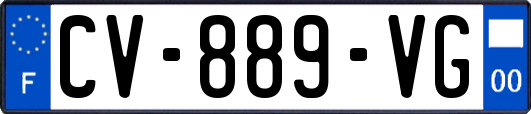 F
CV-889-VG
00